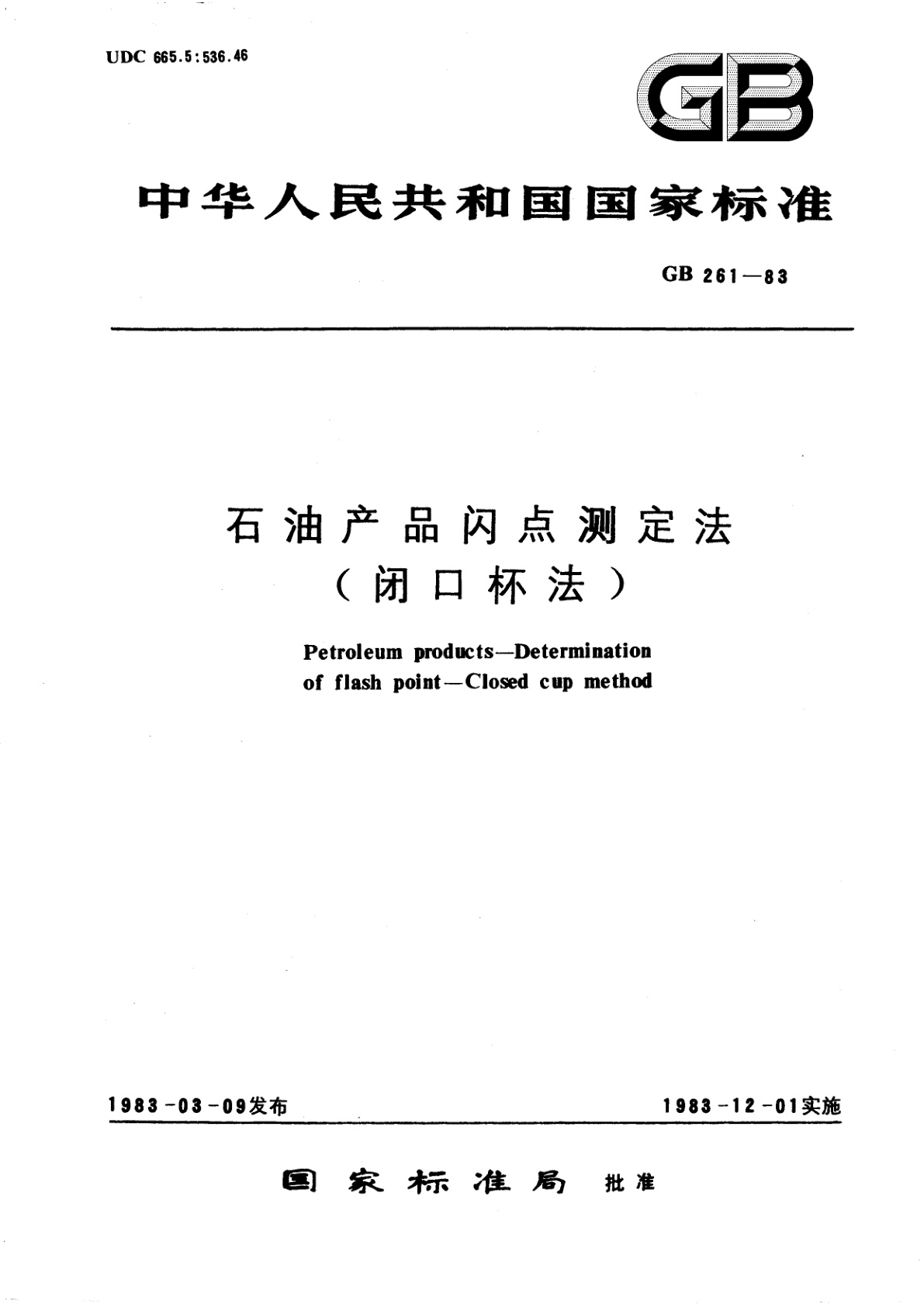 UDC 665.5:536.46

GB

中华人民共和国国家标准

GB 261—83

石油产品闪点测定法
（闭口杯法）

Petroleum products—Determination of flash point—Closed cup method

1983-03-09发布

1983-12-01实施

国家标准局 批准